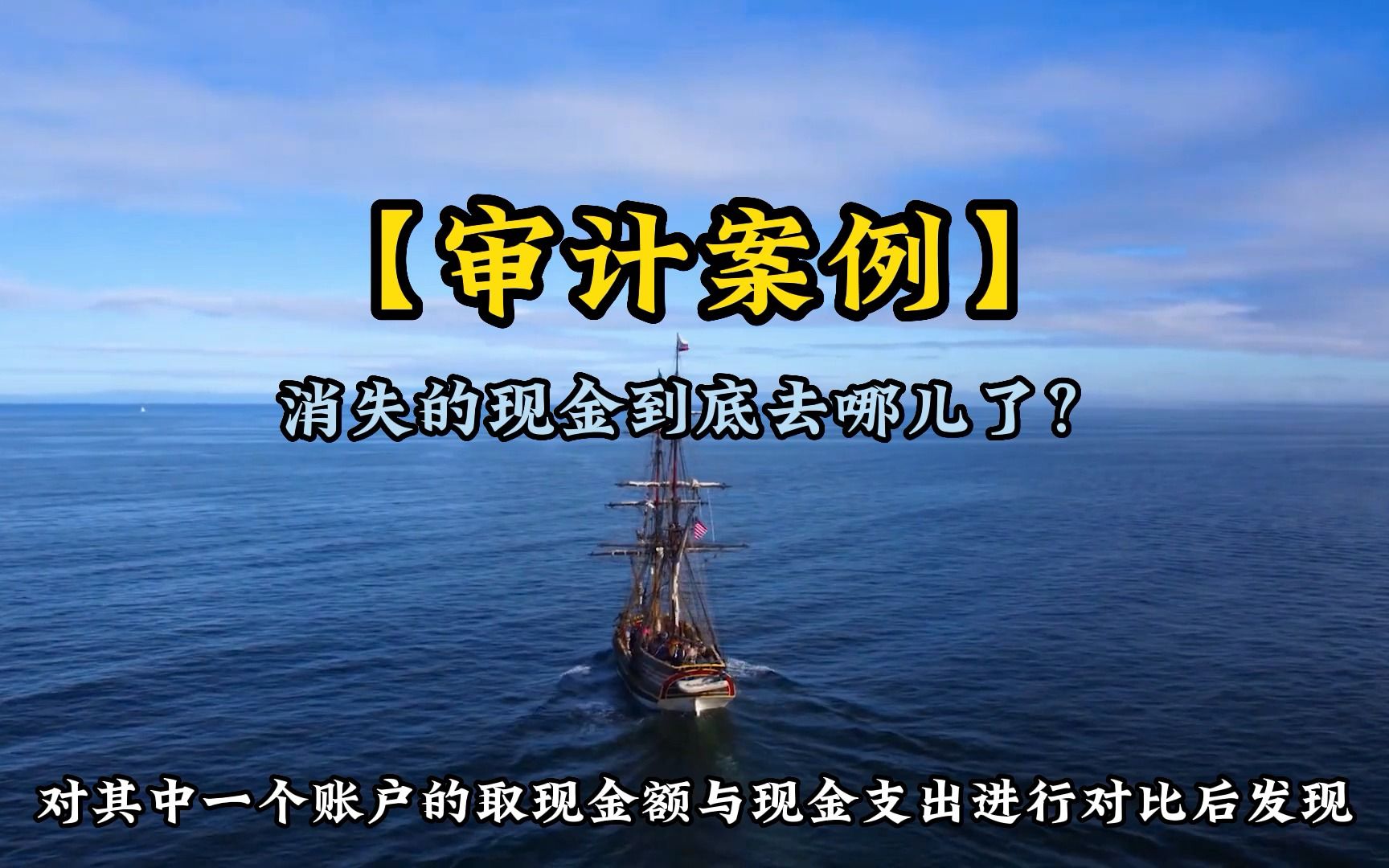 【审计案例】

消失的现金到底去哪儿了？

对其中一个账户的取现金额与现金支出进行对比后发现